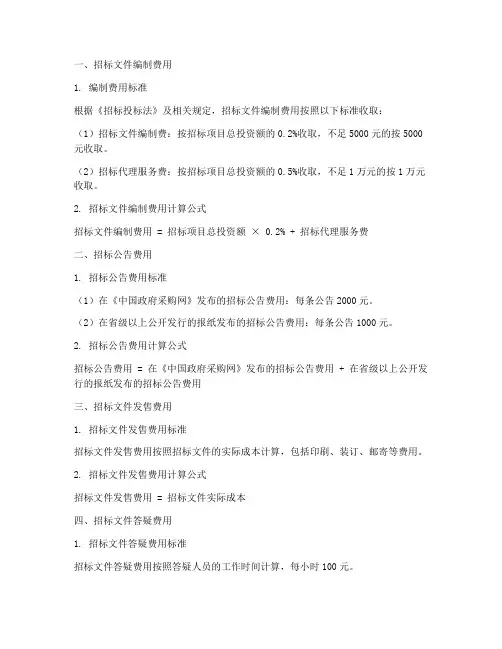 一、招标文件编制费用

1. 编制费用标准

根据《招标投标法》及相关规定，招标文件编制费用按照以下标准收取：

（1）招标文件编制费：按招标项目总投资额的 0.2%收取，不足 5000 元的按 5000 元收取。

（2）招标代理服务费：按招标项目总投资额的 0.5%收取，不足 1 万元的按 1 万元收取。

2. 招标文件编制费用计算公式

招标文件编制费用 = 招标项目总投资额 × 0.2% + 招标代理服务费

二、招标公告费用

1. 招标公告费用标准

（1）在《中国政府采购网》发布的招标公告费用：每条公告 2000 元。

（2）在省级以上公开发行的报纸发布的招标公告费用：每条公告 1000 元。

2. 招标公告费用计算公式

招标公告费用 = 在《中国政府采购网》发布的招标公告费用 + 在省级以上公开发行的报纸发布的招标公告费用

三、招标文件发售费用

1. 招标文件发售费用标准

招标文件发售费用按照招标文件的实际成本计算，包括印刷、装订、邮寄等费用。

2. 招标文件发售费用计算公式

招标文件发售费用 = 招标文件实际成本

四、招标文件答疑费用

1. 招标文件答疑费用标准

招标文件答疑费用按照答疑人员的工作时间计算，每小时 100 元。